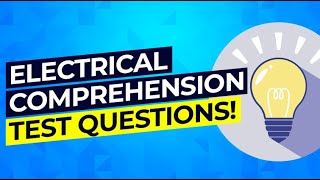 ELECTRICAL
COMPREHENSION
TEST QUESTIONS!